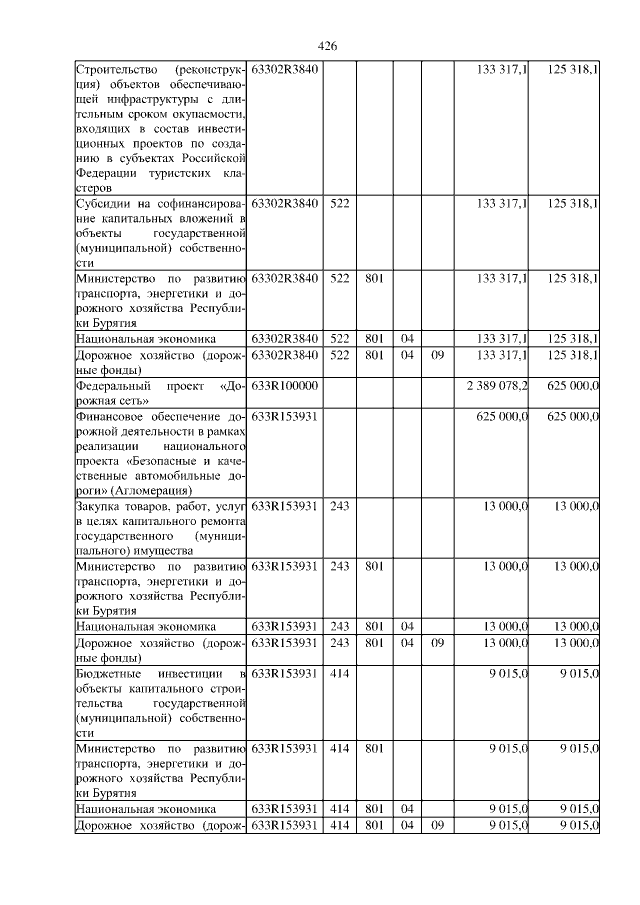 426

| | | | | | | | |
|---|---|---|---|---|---|---|---|
| Строительство (реконструкция) объектов обеспечивающей инфраструктуры с длительным сроком окупаемости, входящих в состав инвестиционных проектов по созданию в субъектах Российской Федерации туристских кластеров | 63302R3840 | | | | | 133 317,1 | 125 318,1 |
| Субсидии на софинансирование капитальных вложений в объекты государственной (муниципальной) собственности | 63302R3840 | 522 | | | | 133 317,1 | 125 318,1 |
| Министерство по развитию транспорта, энергетики и дорожного хозяйства Республики Бурятия | 63302R3840 | 522 | 801 | | | 133 317,1 | 125 318,1 |
| Национальная экономика | 63302R3840 | 522 | 801 | 04 | | 133 317,1 | 125 318,1 |
| Дорожное хозяйство (дорожные фонды) | 63302R3840 | 522 | 801 | 04 | 09 | 133 317,1 | 125 318,1 |
| Федеральный проект «Дорожная сеть» | 633R100000 | | | | | 2 389 078,2 | 625 000,0 |
| Финансовое обеспечение дорожной деятельности в рамках реализации национального проекта «Безопасные и качественные автомобильные дороги» (Агломерация) | 633R153931 | | | | | 625 000,0 | 625 000,0 |
| Закупка товаров, работ, услуг в целях капитального ремонта государственного (муниципального) имущества | 633R153931 | 243 | | | | 13 000,0 | 13 000,0 |
| Министерство по развитию транспорта, энергетики и дорожного хозяйства Республики Бурятия | 633R153931 | 243 | 801 | | | 13 000,0 | 13 000,0 |
| Национальная экономика | 633R153931 | 243 | 801 | 04 | | 13 000,0 | 13 000,0 |
| Дорожное хозяйство (дорожные фонды) | 633R153931 | 243 | 801 | 04 | 09 | 13 000,0 | 13 000,0 |
| Бюджетные инвестиции в объекты капитального строительства государственной (муниципальной) собственности | 633R153931 | 414 | | | | 9 015,0 | 9 015,0 |
| Министерство по развитию транспорта, энергетики и дорожного хозяйства Республики Бурятия | 633R153931 | 414 | 801 | | | 9 015,0 | 9 015,0 |
| Национальная экономика | 633R153931 | 414 | 801 | 04 | | 9 015,0 | 9 015,0 |
| Дорожное хозяйство (дорож- | 633R153931 | 414 | 801 | 04 | 09 | 9 015,0 | 9 015,0 |